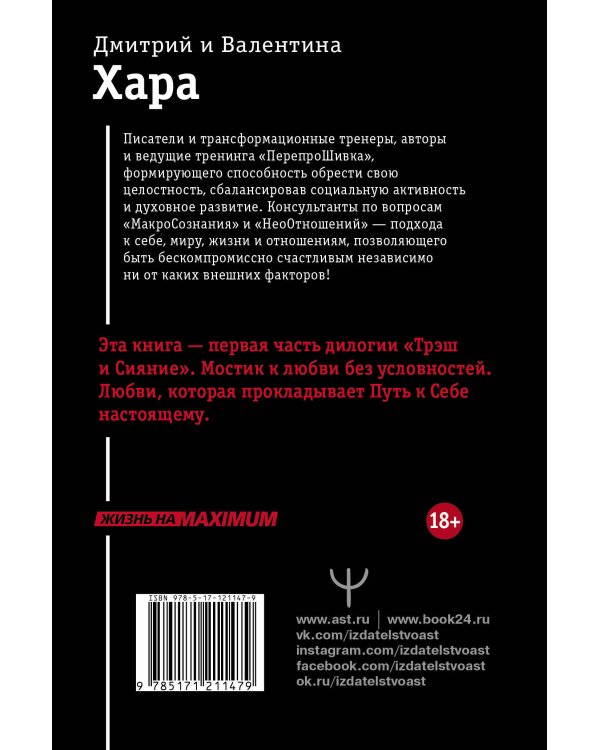 Дмитрий и Валентина
Хара

Писатели и трансформационные тренеры, авторы и ведущие тренинга «ПерепроШивка», формирующего способность обрести свою целостность, сбалансировав социальную активность и духовное развитие. Консультанты по вопросам «МакроСознания» и «НеоОтношений» — подхода к себе, миру, жизни и отношениям, позволяющего быть бескомпромиссно счастливым независимо ни от каких внешних факторов!

Эта книга — первая часть дилогии «Трэш и Сияние». Мостик к любви без условностей. Любви, которая прокладывает Путь к Себе настоящему.

ЖИЗНЬ НА MAXIMUM

18+

ISBN 978-5-17-121147-9

9 785171 211479

www.ast.ru | www.book24.ru
vk.com/izdatelstvoast
instagram.com/izdatelstvoast
facebook.com/izdatelstvoast
ok.ru/izdatelstvoast